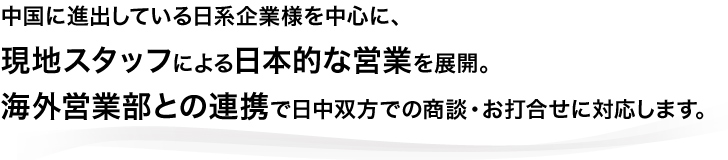 中国に進出している日系企業様を中心に、

現地スタッフによる日本的な営業を展開。

海外営業部との連携で日中双方での商談・お打合せに対応します。